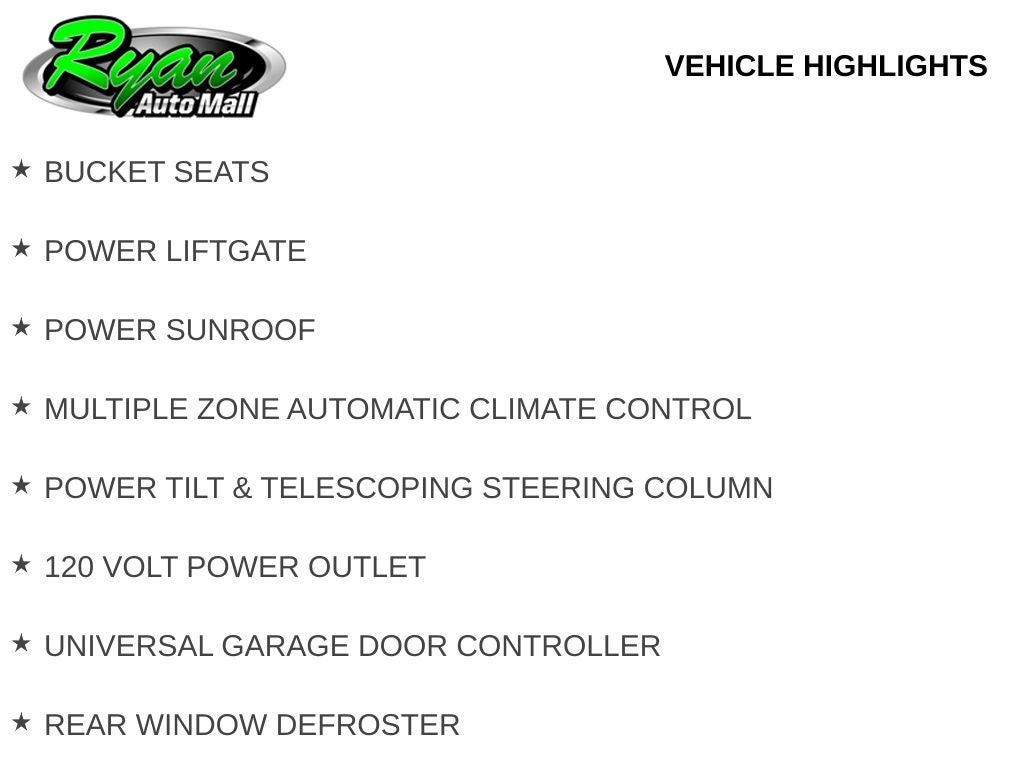 Ryan
Auto Mall

VEHICLE HIGHLIGHTS

★ BUCKET SEATS

★ POWER LIFTGATE

★ POWER SUNROOF

★ MULTIPLE ZONE AUTOMATIC CLIMATE CONTROL

★ POWER TILT & TELESCOPING STEERING COLUMN

★ 120 VOLT POWER OUTLET

★ UNIVERSAL GARAGE DOOR CONTROLLER

★ REAR WINDOW DEFROSTER